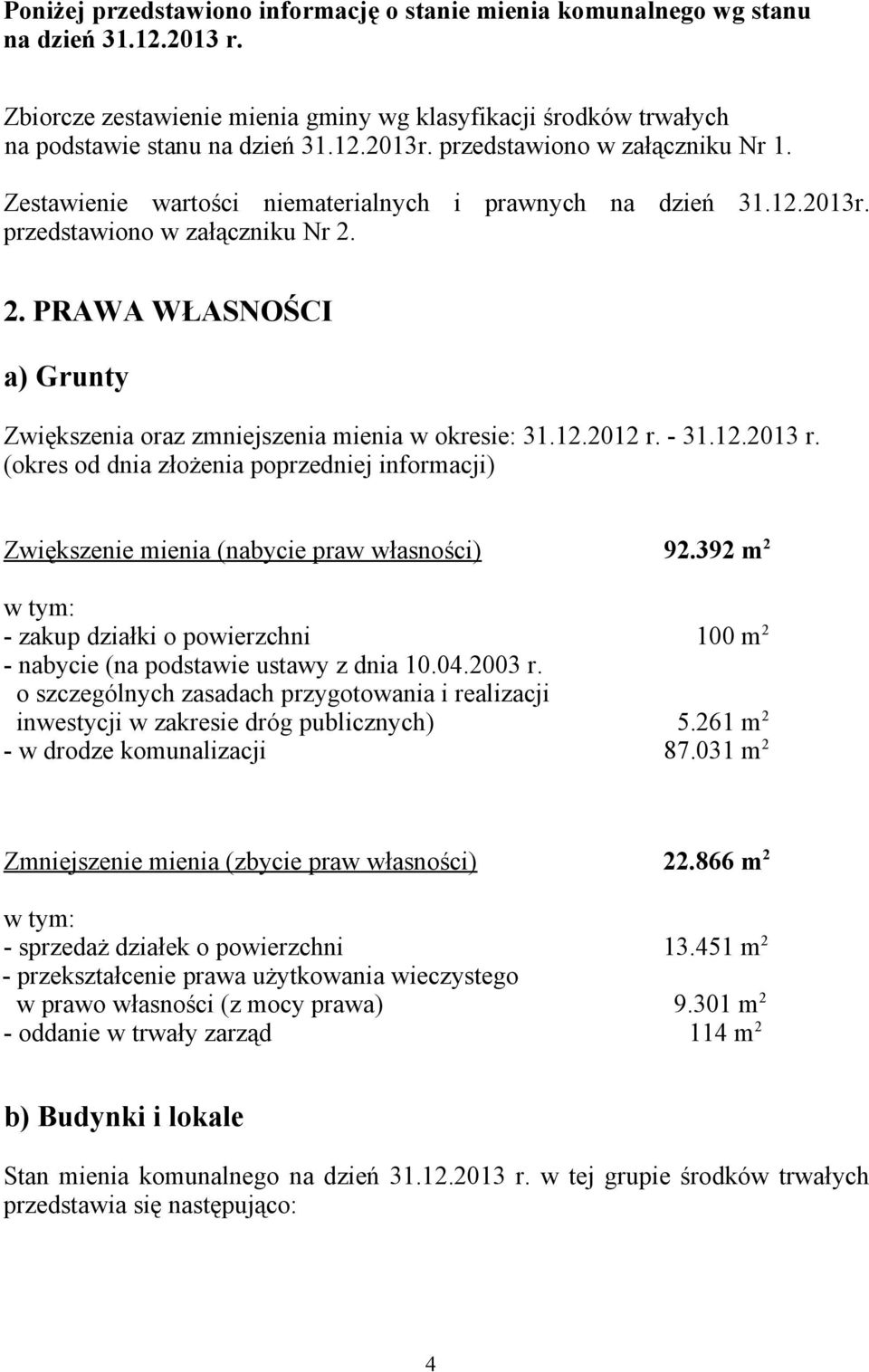 Poniżej przedstawiono informację o stanie mienia komunalnego wg stanu na dzień 31.12.2013 r.

Zbiorcze zestawienie mienia gminy wg klasyfikacji środków trwałych na podstawie stanu na dzień 31.12.2013r. przedstawiono w załączniku Nr 1.

Zestawienie wartości niematerialnych i prawnych na dzień 31.12.2013r. przedstawiono w załączniku Nr 2.

2. PRAWA WŁASNOŚCI

a) Grunty

Zwiększenia oraz zmniejszenia mienia w okresie: 31.12.2012 r. - 31.12.2013 r. (okres od dnia złożenia poprzedniej informacji)

Zwiększenie mienia (nabycie praw własności) 92.392 $m^2$

w tym:
- zakup działki o powierzchni 100 $m^2$
- nabycie (na podstawie ustawy z dnia 10.04.2003 r. o szczególnych zasadach przygotowania i realizacji inwestycji w zakresie dróg publicznych) 5.261 $m^2$
- w drodze komunalizacji 87.031 $m^2$

Zmniejszenie mienia (zbycie praw własności) 22.866 $m^2$

w tym:
- sprzedaż działek o powierzchni 13.451 $m^2$
- przekształcenie prawa użytkowania wieczystego w prawo własności (z mocy prawa) 9.301 $m^2$
- oddanie w trwały zarząd 114 $m^2$

b) Budynki i lokale

Stan mienia komunalnego na dzień 31.12.2013 r. w tej grupie środków trwałych przedstawia się następująco:

4